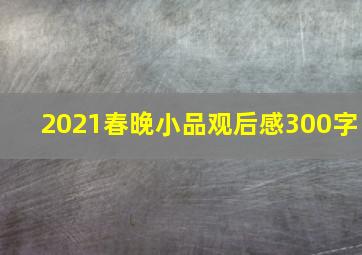 2021春晚小品观后感300字